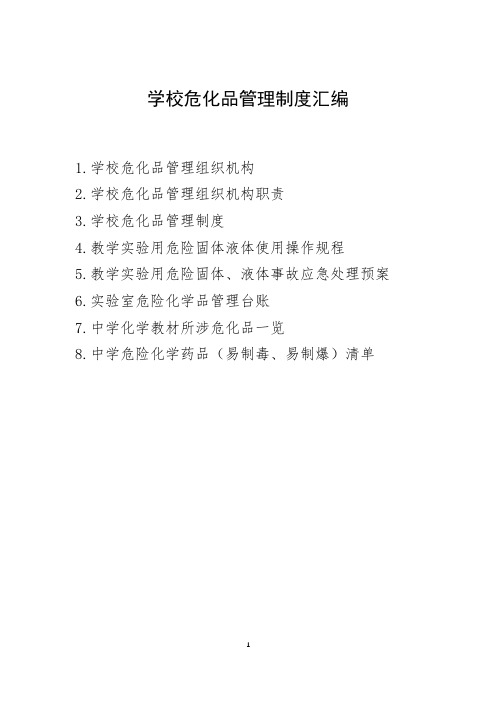 学校危化品管理制度汇编

1.学校危化品管理组织机构
2.学校危化品管理组织机构职责
3.学校危化品管理制度
4.教学实验用危险固体液体使用操作规程
5.教学实验用危险固体、液体事故应急处理预案
6.实验室危险化学品管理台账
7.中学化学教材所涉危化品一览
8.中学危险化学药品（易制毒、易制爆）清单

1